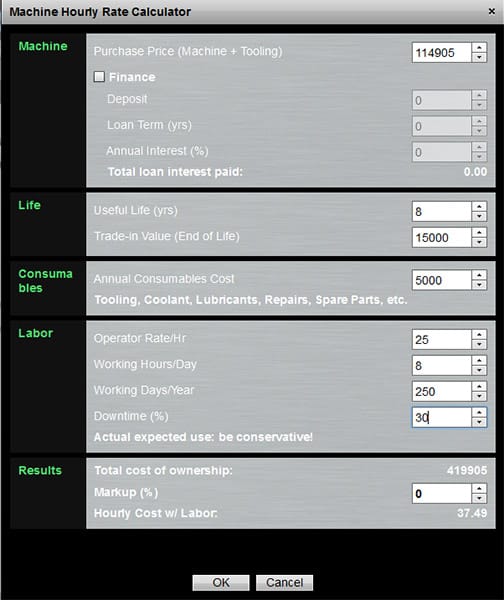 Machine Hourly Rate Calculator ×

Machine

Purchase Price (Machine + Tooling) 114905

Finance

Deposit 0

Loan Term (yrs) 0

Annual Interest (%) 0

Total loan interest paid: 0.00

Life

Useful Life (yrs) 8

Trade-in Value (End of Life) 15000

Consumables

Annual Consumables Cost 5000

Tooling, Coolant, Lubricants, Repairs, Spare Parts, etc.

Labor

Operator Rate/Hr 25

Working Hours/Day 8

Working Days/Year 250

Downtime (%) 30

Actual expected use: be conservative!

Results

Total cost of ownership: 419905

Markup (%) 0

Hourly Cost w/ Labor: 37.49

OK Cancel